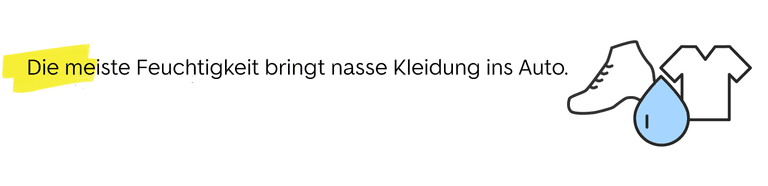 Die meiste Feuchtigkeit bringt nasse Kleidung ins Auto.